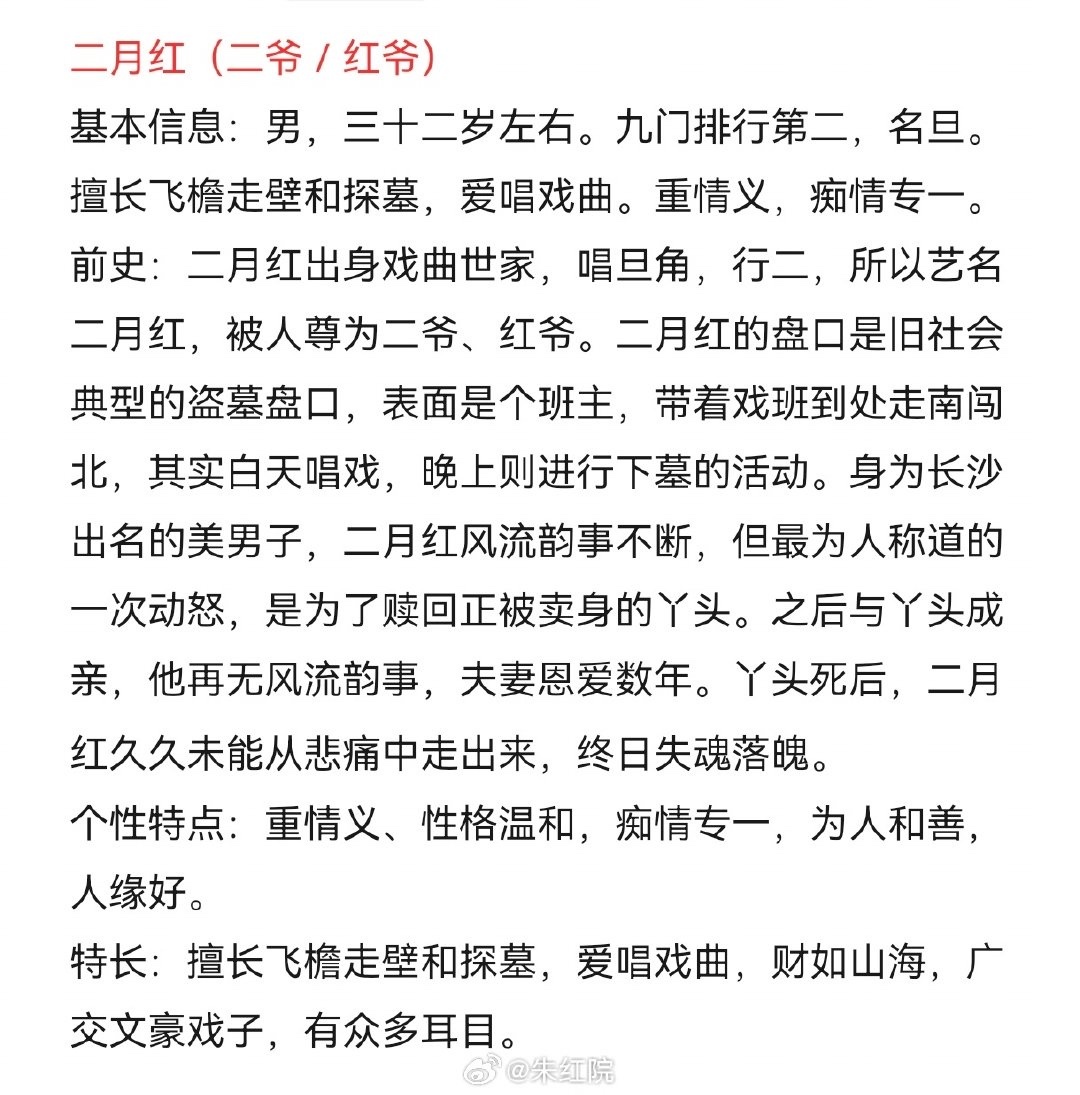 二月红（二爷 / 红爷）

基本信息：男，三十二岁左右。九门排行第二，名旦。擅长飞檐走壁和探墓，爱唱戏曲。重情义，痴情专一。

前史：二月红出身戏曲世家，唱旦角，行二，所以艺名二月红，被人尊为二爷、红爷。二月红的盘口是旧社会典型的盗墓盘口，表面是个班主，带着戏班到处走南闯北，其实白天唱戏，晚上则进行下墓的活动。身为长沙出名的美男子，二月红风流韵事不断，但最为人称道的一次动怒，是为了赎回正被卖身的丫头。之后与丫头成亲，他再无风流韵事，夫妻恩爱数年。丫头死后，二月红久久未能从悲痛中走出来，终日失魂落魄。

个性特点：重情义、性格温和，痴情专一，为人和善，人缘好。

特长：擅长飞檐走壁和探墓，爱唱戏曲，财如山海，广交文豪戏子，有众多耳目。

@朱红院